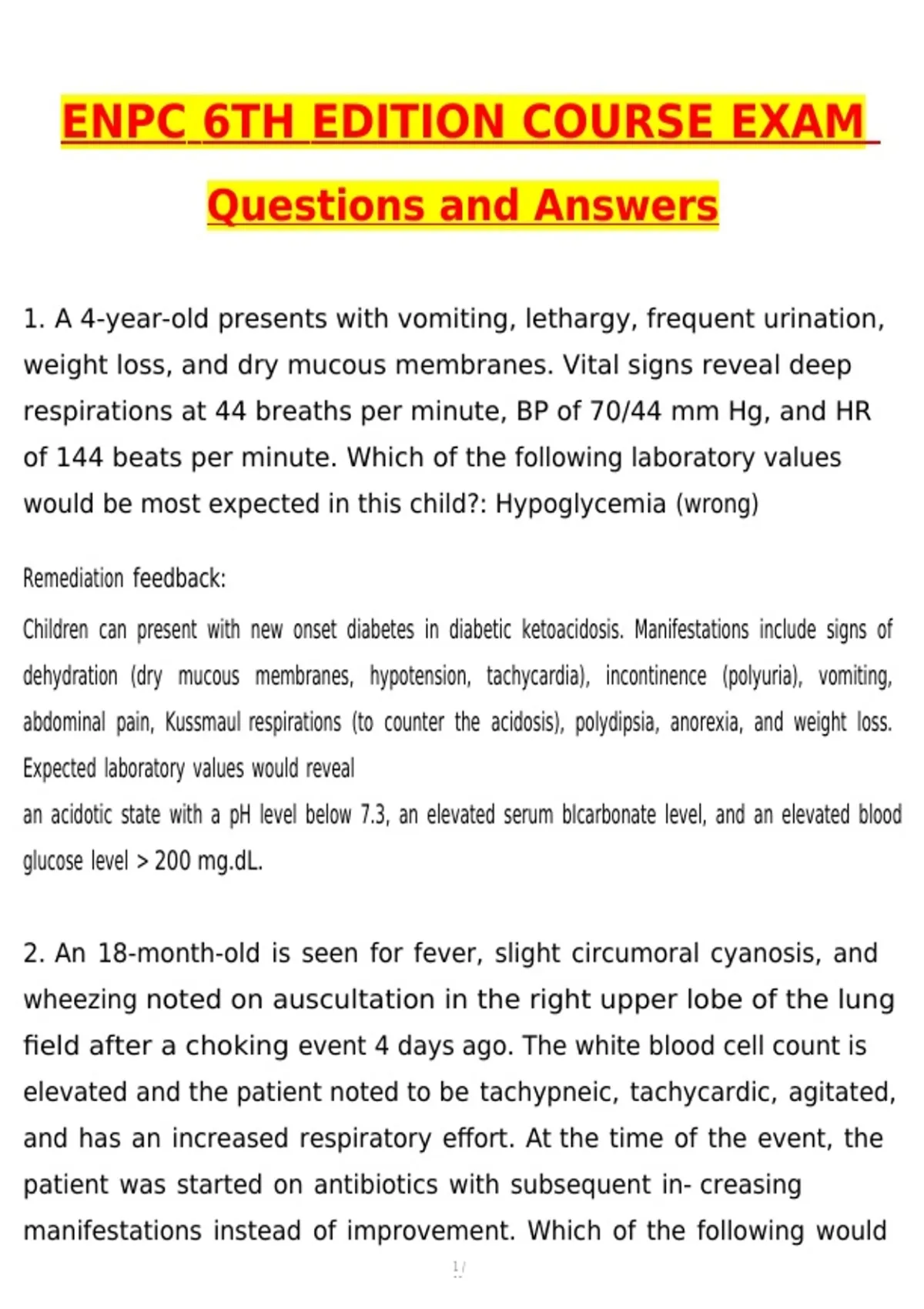 ENPC 6TH EDITION COURSE EXAM

Questions and Answers

1. A 4-year-old presents with vomiting, lethargy, frequent urination, weight loss, and dry mucous membranes. Vital signs reveal deep respirations at 44 breaths per minute, BP of 70/44 mm Hg, and HR of 144 beats per minute. Which of the following laboratory values would be most expected in this child?: Hypoglycemia (wrong)

Remediation feedback:

Children can present with new onset diabetes in diabetic ketoacidosis. Manifestations include signs of dehydration (dry mucous membranes, hypotension, tachycardia), incontinence (polyuria), vomiting, abdominal pain, Kussmaul respirations (to counter the acidosis), polydipsia, anorexia, and weight loss. Expected laboratory values would reveal
an acidotic state with a pH level below 7.3, an elevated serum bIcarbonate level, and an elevated blood glucose level > 200 mg.dL.

2. An 18-month-old is seen for fever, slight circumoral cyanosis, and wheezing noted on auscultation in the right upper lobe of the lung field after a choking event 4 days ago. The white blood cell count is elevated and the patient noted to be tachypneic, tachycardic, agitated, and has an increased respiratory effort. At the time of the event, the patient was started on antibiotics with subsequent in- creasing manifestations instead of improvement. Which of the following would

1 /